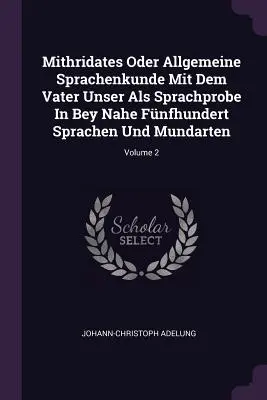 Mithridates Oder Allgemeine Sprachenkunde Mit Dem Vater Unser Als Sprachprobe In Bey Nahe Fünfhundert Sprachen Und Mundarten

Volume 2

Scholar
SELECT

JOHANN-CHRISTOPH ADELUNG